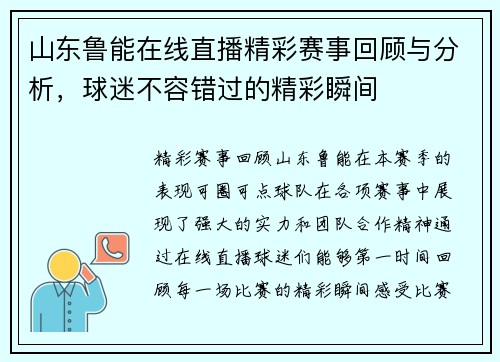 山东鲁能在线直播精彩赛事回顾与分析，球迷不容错过的精彩瞬间

精彩赛事回顾山东鲁能在本赛季的表现可圈可点球队在各项赛事中展现了强大的实力和团队合作精神通过在线直播球迷们能够第一时间回顾每一场比赛的精彩瞬间感受比赛